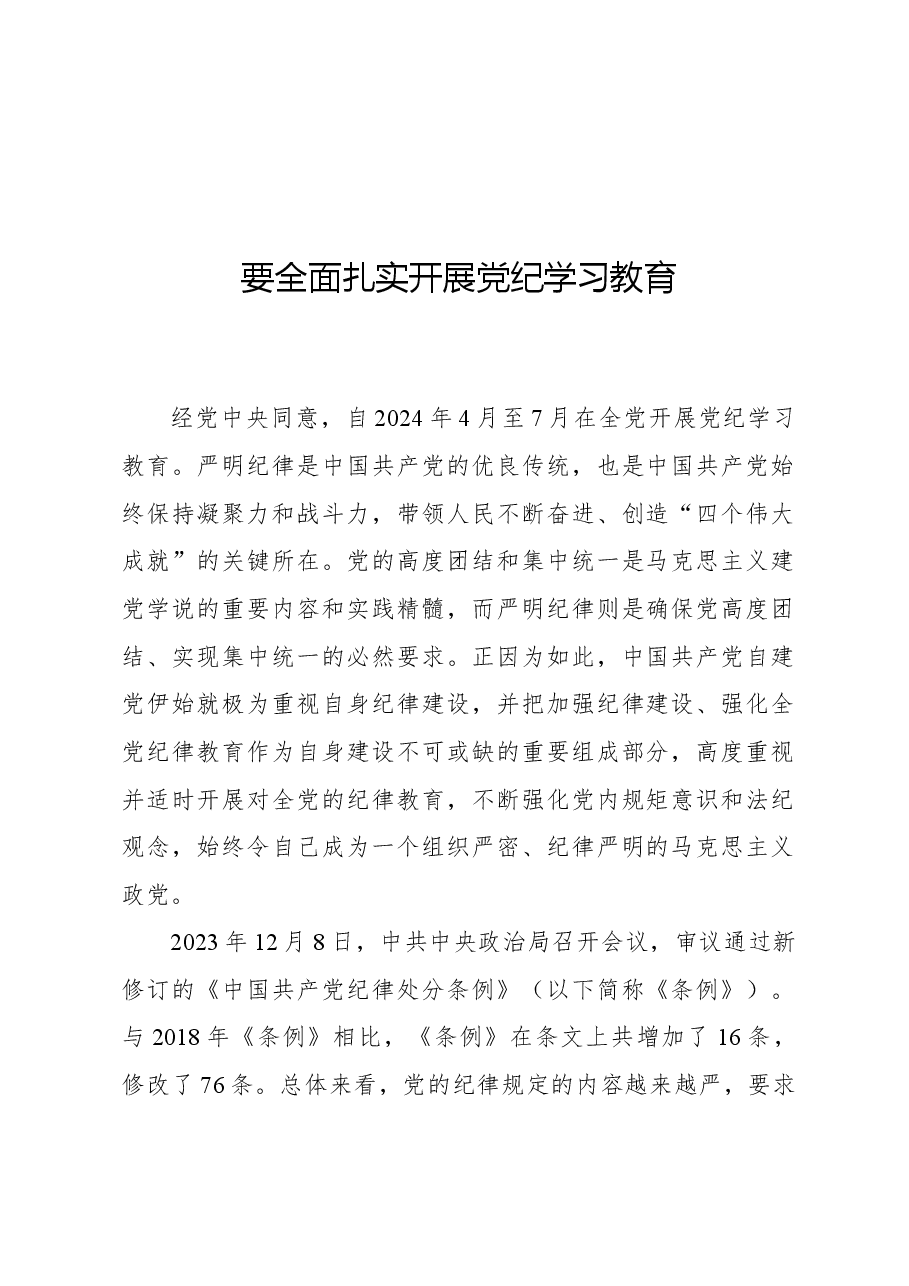 要全面扎实开展党纪学习教育

经党中央同意，自2024年4月至7月在全党开展党纪学习教育。严明纪律是中国共产党的优良传统，也是中国共产党始终保持凝聚力和战斗力，带领人民不断奋进、创造“四个伟大成就”的关键所在。党的高度团结和集中统一是马克思主义建党学说的重要内容和实践精髓，而严明纪律则是确保党高度团结、实现集中统一的必然要求。正因为如此，中国共产党自建党伊始就极为重视自身纪律建设，并把加强纪律建设、强化全党纪律教育作为自身建设不可或缺的重要组成部分，高度重视并适时开展对全党的纪律教育，不断强化党内规矩意识和法纪观念，始终令自己成为一个组织严密、纪律严明的马克思主义政党。

2023年12月8日，中共中央政治局召开会议，审议通过新修订的《中国共产党纪律处分条例》（以下简称《条例》）。与2018年《条例》相比，《条例》在条文上共增加了16条，修改了76条。总体来看，党的纪律规定的内容越来越严，要求